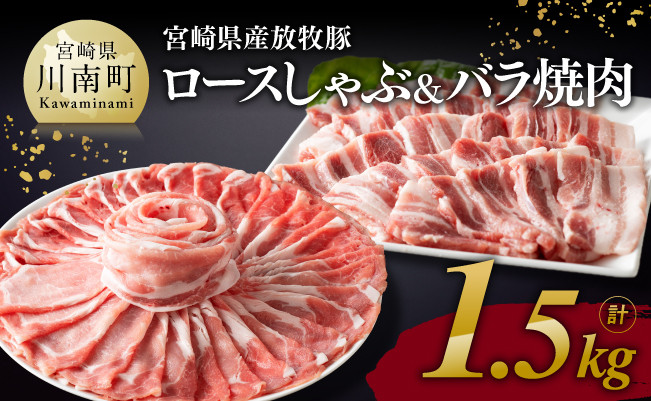 宮崎県
川南町
Kawaminami

宮崎県産放牧豚
ロースしゃぶ&バラ焼肉

計
1.5kg